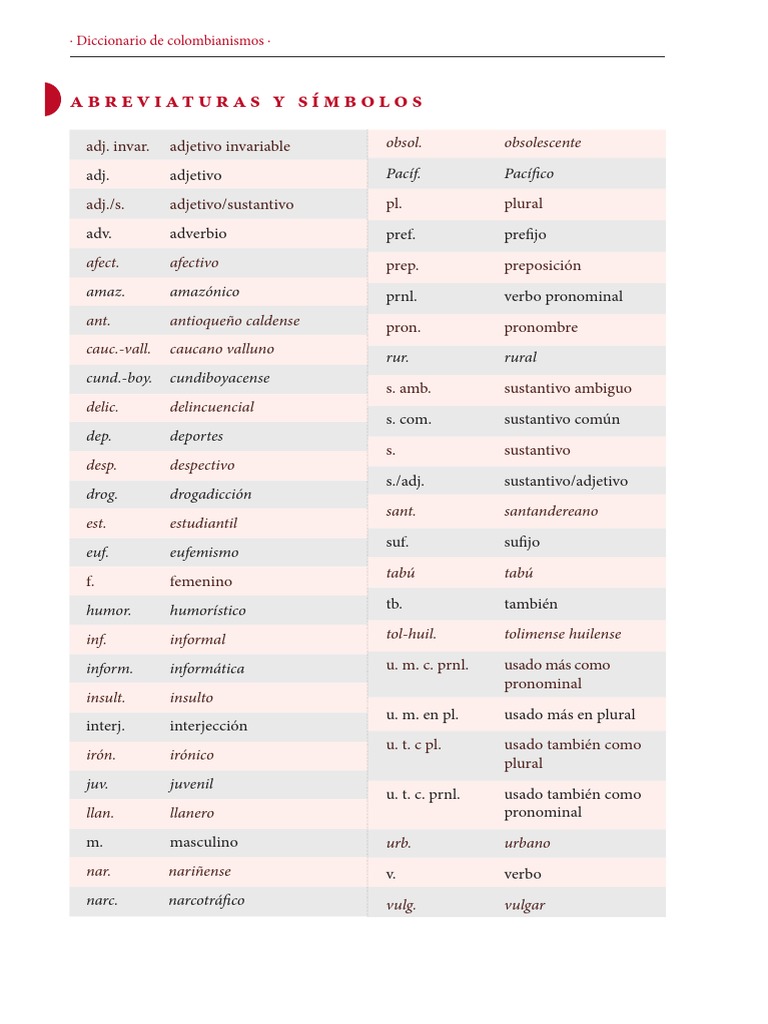 · Diccionario de colombianismos ·

ABREVIATURAS Y SÍMBOLOS

| | |
|---|---|
| adj. invar. | adjetivo invariable |
| adj. | adjetivo |
| adj./s. | adjetivo/sustantivo |
| adv. | adverbio |
| afect. | afectivo |
| amaz. | amazónico |
| ant. | antioqueño caldense |
| cauc.-vall. | caucano valluno |
| cund.-boy. | cundiboyacense |
| delic. | delincuencial |
| dep. | deportes |
| desp. | despectivo |
| drog. | drogadicción |
| est. | estudiantil |
| euf. | eufemismo |
| f. | femenino |
| humor. | humorístico |
| inf. | informal |
| inform. | informática |
| insult. | insulto |
| interj. | interjección |
| irón. | irónico |
| juv. | juvenil |
| llan. | llanero |
| m. | masculino |
| nar. | nariñense |
| narc. | narcotráfico |

| | |
|---|---|
| obsol. | obsolescente |
| Pacíf. | Pacífico |
| pl. | plural |
| pref. | prefijo |
| prep. | preposición |
| prnl. | verbo pronominal |
| pron. | pronombre |
| rur. | rural |
| s. amb. | sustantivo ambiguo |
| s. com. | sustantivo común |
| s. | sustantivo |
| s./adj. | sustantivo/adjetivo |
| sant. | santandereano |
| suf. | sufijo |
| tabú | tabú |
| tb. | también |
| tol-huil. | tolimense huilense |
| u. m. c. prnl. | usado más como pronominal |
| u. m. en pl. | usado más en plural |
| u. t. c pl. | usado también como plural |
| u. t. c. prnl. | usado también como pronominal |
| urb. | urbano |
| v. | verbo |
| vulg. | vulgar |